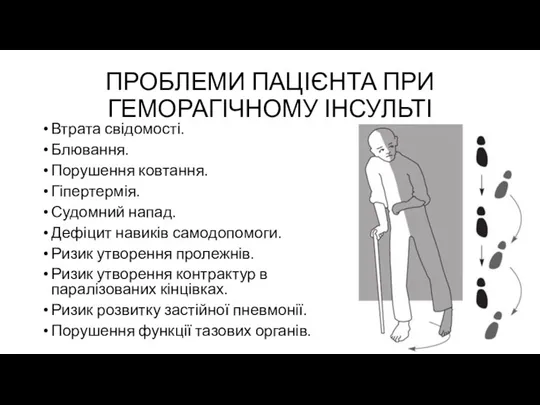 ПРОБЛЕМИ ПАЦІЄНТА ПРИ ГЕМОРАГІЧНОМУ ІНСУЛЬТІ

• Втрата свідомості.
• Блювання.
• Порушення ковтання.
• Гіпертермія.
• Судомний напад.
• Дефіцит навиків самодопомоги.
• Ризик утворення пролежнів.
• Ризик утворення контрактур в паралізованих кінцівках.
• Ризик розвитку застійної пневмонії.
• Порушення функції тазових органів.